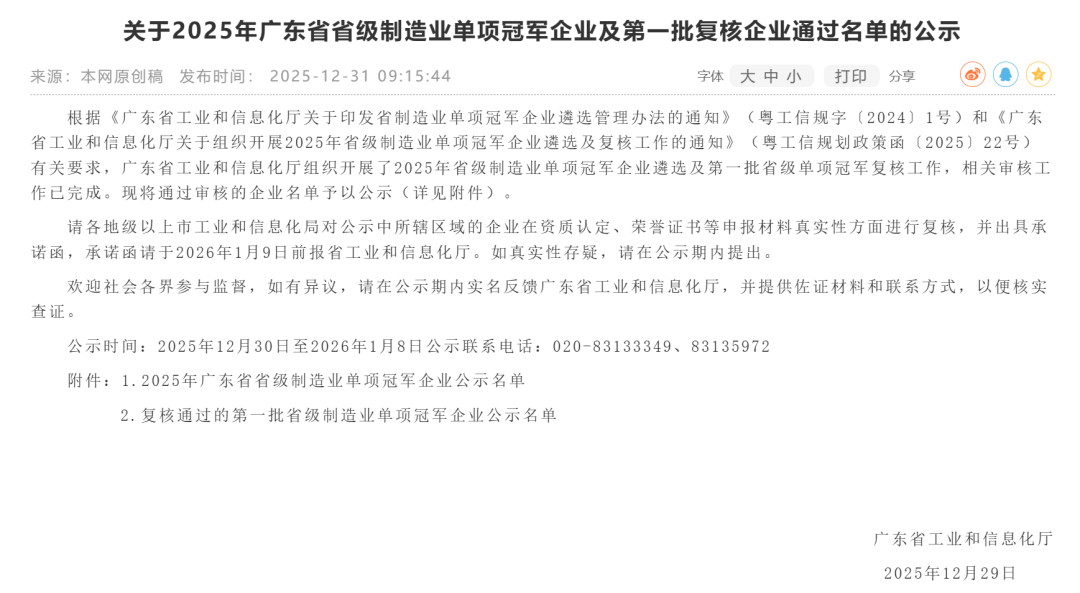 关于2025年广东省省级制造业单项冠军企业及第一批复核企业通过名单的公示

来源：本网原创稿　发布时间：2025-12-31 09:15:44　　字体 大 中 小　打印　分享

根据《广东省工业和信息化厅关于印发省制造业单项冠军企业遴选管理办法的通知》（粤工信规字〔2024〕1号）和《广东省工业和信息化厅关于组织开展2025年省级制造业单项冠军企业遴选及复核工作的通知》（粤工信规划政策函〔2025〕22号）有关要求，广东省工业和信息化厅组织开展了2025年省级制造业单项冠军企业遴选及第一批省级单项冠军复核工作，相关审核工作已完成。现将通过审核的企业名单予以公示（详见附件）。

请各地级以上市工业和信息化局对公示中所辖区域的企业在资质认定、荣誉证书等申报材料真实性方面进行复核，并出具承诺函，承诺函请于2026年1月9日前报省工业和信息化厅。如真实性存疑，请在公示期内提出。

欢迎社会各界参与监督，如有异议，请在公示期内实名反馈广东省工业和信息化厅，并提供佐证材料和联系方式，以便核实查证。

公示时间：2025年12月30日至2026年1月8日公示联系电话：020-83133349、83135972

附件：1.2025年广东省省级制造业单项冠军企业公示名单

2.复核通过的第一批省级制造业单项冠军企业公示名单

广东省工业和信息化厅

2025年12月29日